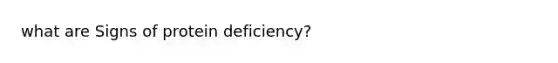 what are Signs of protein deficiency?